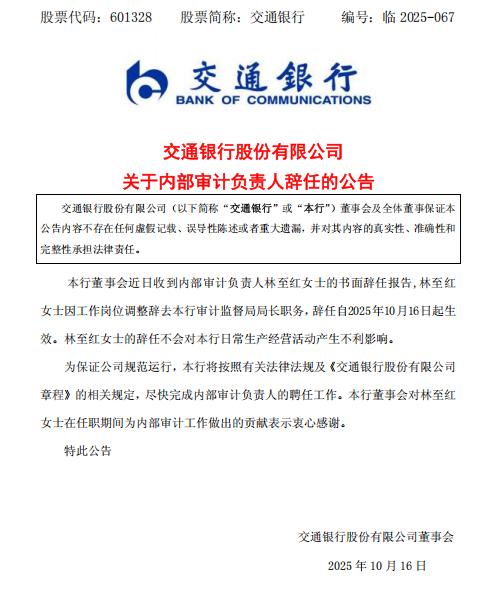 股票代码：601328　　股票简称：交通银行　　编号：临 2025-067

交通银行
BANK OF COMMUNICATIONS

交通银行股份有限公司
关于内部审计负责人辞任的公告

交通银行股份有限公司（以下简称“交通银行”或“本行”）董事会及全体董事保证本公告内容不存在任何虚假记载、误导性陈述或者重大遗漏，并对其内容的真实性、准确性和完整性承担法律责任。

本行董事会近日收到内部审计负责人林至红女士的书面辞任报告，林至红女士因工作岗位调整辞去本行审计监督局局长职务，辞任自2025年10月16日起生效。林至红女士的辞任不会对本行日常生产经营活动产生不利影响。

为保证公司规范运行，本行将按照有关法律法规及《交通银行股份有限公司章程》的相关规定，尽快完成内部审计负责人的聘任工作。本行董事会对林至红女士在任职期间为内部审计工作做出的贡献表示衷心感谢。

特此公告

交通银行股份有限公司董事会
2025 年 10 月 16 日